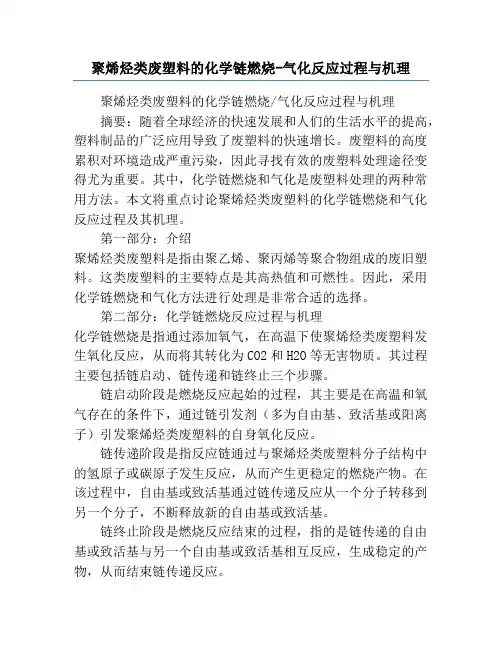 聚烯烃类废塑料的化学链燃烧-气化反应过程与机理

聚烯烃类废塑料的化学链燃烧/气化反应过程与机理

摘要：随着全球经济的快速发展和人们的生活水平的提高，塑料制品的广泛应用导致了废塑料的快速增长。废塑料的高度累积对环境造成严重污染，因此寻找有效的废塑料处理途径变得尤为重要。其中，化学链燃烧和气化是废塑料处理的两种常用方法。本文将重点讨论聚烯烃类废塑料的化学链燃烧和气化反应过程及其机理。

第一部分：介绍

聚烯烃类废塑料是指由聚乙烯、聚丙烯等聚合物组成的废旧塑料。这类废塑料的主要特点是其高热值和可燃性。因此，采用化学链燃烧和气化方法进行处理是非常合适的选择。

第二部分：化学链燃烧反应过程与机理

化学链燃烧是指通过添加氧气，在高温下使聚烯烃类废塑料发生氧化反应，从而将其转化为 CO2 和 H2O 等无害物质。其过程主要包括链启动、链传递和链终止三个步骤。

链启动阶段是燃烧反应起始的过程，其主要是在高温和氧气存在的条件下，通过链引发剂（多为自由基、致活基或阳离子）引发聚烯烃类废塑料的自身氧化反应。

链传递阶段是指反应链通过与聚烯烃类废塑料分子结构中的氢原子或碳原子发生反应，从而产生更稳定的燃烧产物。在该过程中，自由基或致活基通过链传递反应从一个分子转移到另一个分子，不断释放新的自由基或致活基。

链终止阶段是燃烧反应结束的过程，指的是链传递的自由基或致活基与另一个自由基或致活基相互反应，生成稳定的产物，从而结束链传递反应。